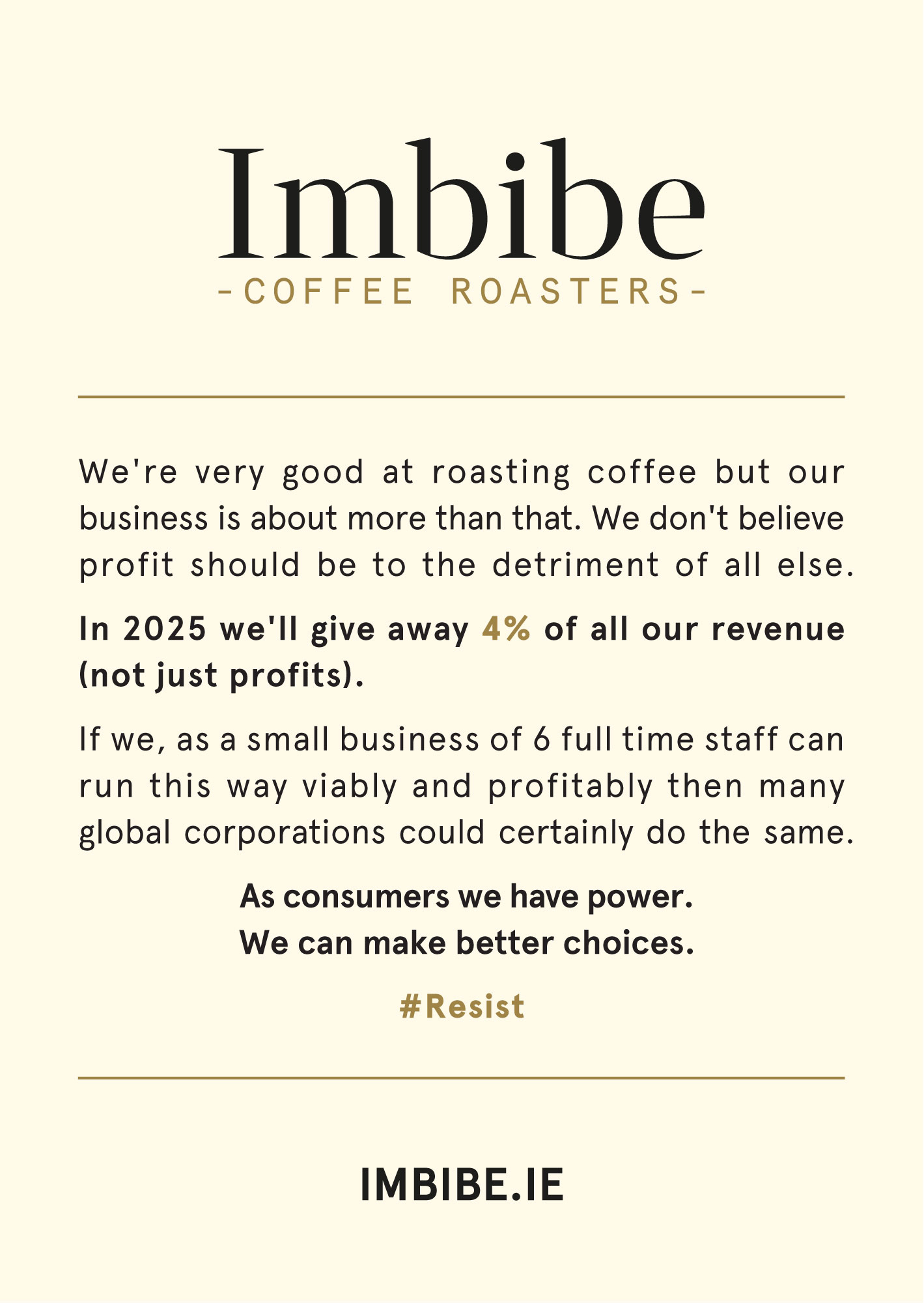 Imbibe
-COFFEE ROASTERS-

We're very good at roasting coffee but our business is about more than that. We don't believe profit should be to the detriment of all else.

In 2025 we'll give away 4% of all our revenue (not just profits).

If we, as a small business of 6 full time staff can run this way viably and profitably then many global corporations could certainly do the same.

As consumers we have power.
We can make better choices.

#Resist

IMBIBE.IE